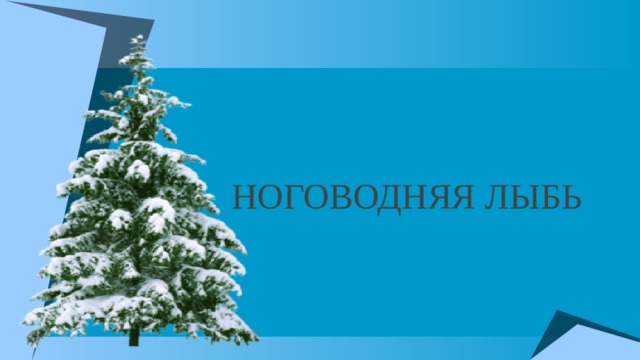 НОГОВОДНЯЯ ЛЫБЬ